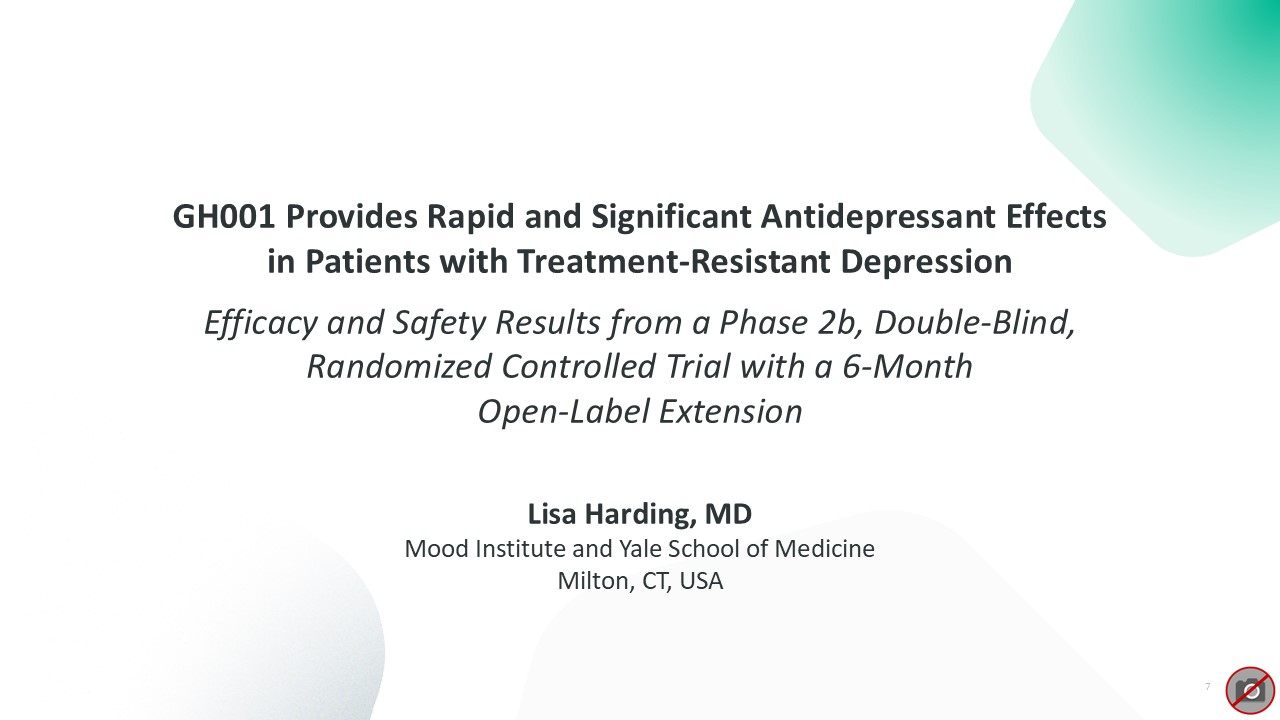 GH001 Provides Rapid and Significant Antidepressant Effects in Patients with Treatment-Resistant Depression

Efficacy and Safety Results from a Phase 2b, Double-Blind, Randomized Controlled Trial with a 6-Month Open-Label Extension

Lisa Harding, MD
Mood Institute and Yale School of Medicine
Milton, CT, USA

7